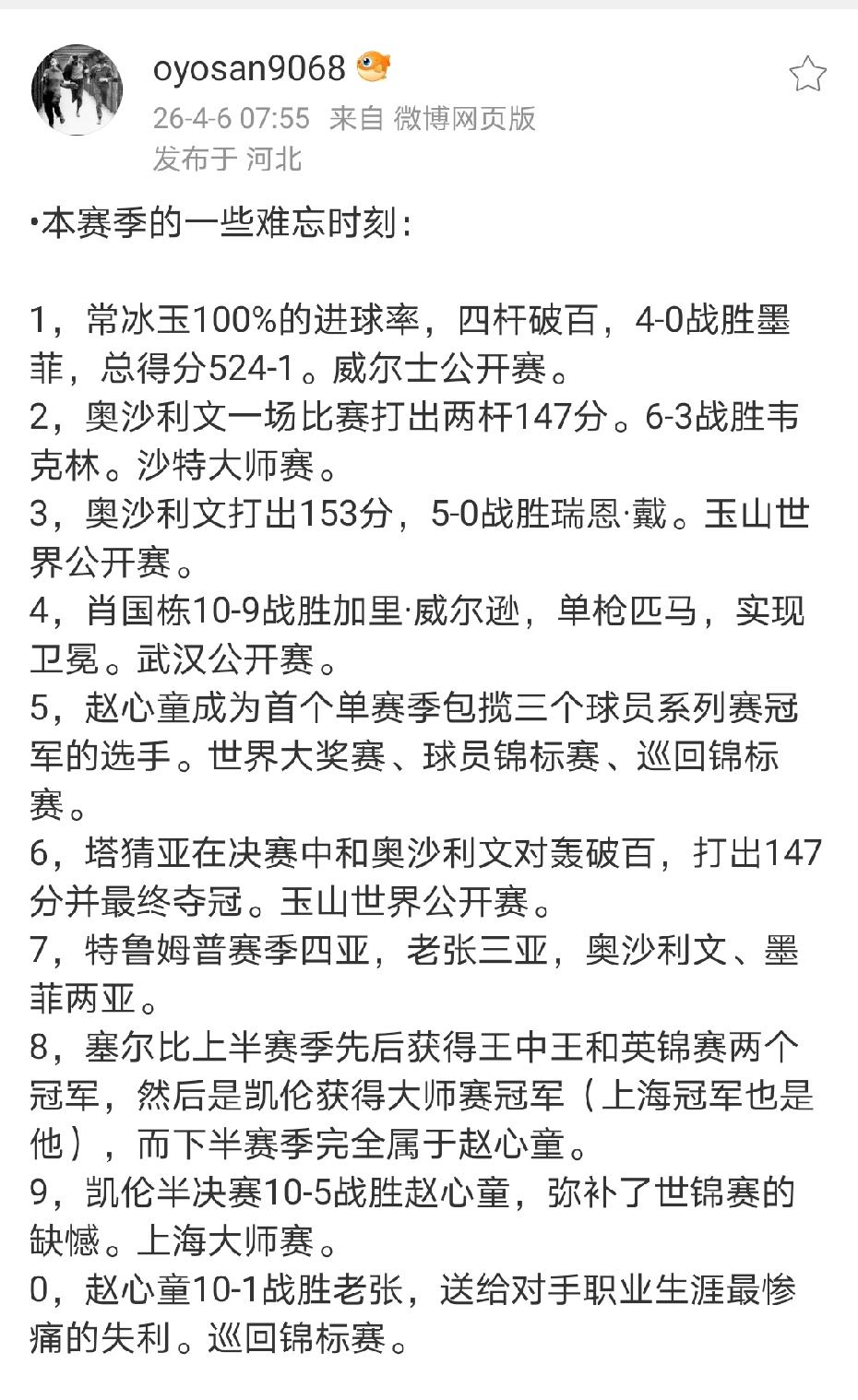 oyosan9068
26-4-6 07:55 来自 微博网页版
发布于 河北

•本赛季的一些难忘时刻：

1，常冰玉100%的进球率，四杆破百，4-0战胜墨菲，总得分524-1。威尔士公开赛。
2，奥沙利文一场比赛打出两杆147分。6-3战胜韦克林。沙特大师赛。
3，奥沙利文打出153分，5-0战胜瑞恩·戴。玉山世界公开赛。
4，肖国栋10-9战胜加里·威尔逊，单枪匹马，实现卫冕。武汉公开赛。
5，赵心童成为首个单赛季包揽三个球员系列赛冠军的选手。世界大奖赛、球员锦标赛、巡回锦标赛。
6，塔猜亚在决赛中和奥沙利文对轰破百，打出147分并最终夺冠。玉山世界公开赛。
7，特鲁姆普赛季四亚，老张三亚，奥沙利文、墨菲两亚。
8，塞尔比上半赛季先后获得王中王和英锦赛两个冠军，然后是凯伦获得大师赛冠军（上海冠军也是他），而下半赛季完全属于赵心童。
9，凯伦半决赛10-5战胜赵心童，弥补了世锦赛的缺憾。上海大师赛。
0，赵心童10-1战胜老张，送给对手职业生涯最惨痛的失利。巡回锦标赛。